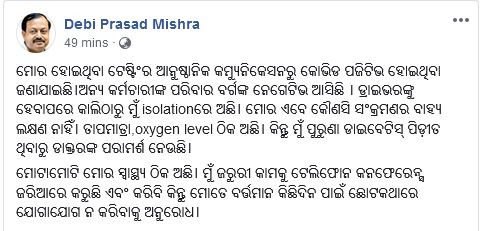 Debi Prasad Mishra
49 mins ·

ମୋର ହୋଇଥିବା ଟେଷ୍ଟିଂର ଆନୁଷ୍ଠାନିକ କମ୍ୟୁନିକେସନରୁ କୋଭିଡ ପଜିଟିଭ ହୋଇଥିବା ଜଣାଯାଇଛି।ଅନ୍ୟ କର୍ମଚାରୀଙ୍କ ପରିବାର ବର୍ଗଙ୍କ ନେଗେଟିଭ ଆସିଛି । ଡ୍ରାଇଭରଙ୍କୁ ହେବାପରେ କାଲିଠାରୁ ମୁଁ isolationରେ ଅଛି। ମୋର ଏବେ କୌଣସି ସଂକ୍ରମଣର ବାହ୍ୟ ଲକ୍ଷଣ ନାହିଁ। ତାପମାତ୍ରା,oxygen level ଠିକ ଅଛି। କିନ୍ତୁ ମୁଁ ପୁରୁଣା ଡାଇବେଟିସ୍ ପିଡ଼ୀତ ଥିବାରୁ ଡାକ୍ତରଙ୍କ ପରାମର୍ଶ ନେଉଛି।

ମୋଟାମୋଟି ମୋର ସ୍ୱାସ୍ଥ୍ୟ ଠିକ ଅଛି। ମୁଁ ଜରୁରୀ କାମକୁ ଟେଲିଫୋନ କନଫେରେନ୍ସ ଜରିଆରେ କରୁଛି ଏବଂ କରିବି କିନ୍ତୁ ମୋତେ ବର୍ତ୍ତମାନ କିଛିଦିନ ପାଇଁ ଛୋଟକଥାରେ ଯୋଗାଯୋଗ ନ କରିବାକୁ ଅନୁରୋଧ।